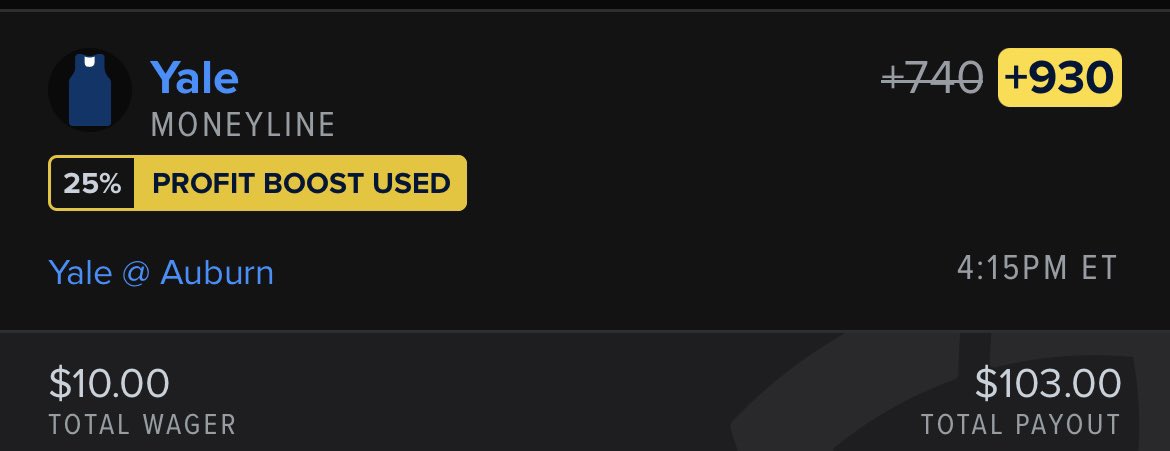 Yale
MONEYLINE

+740 +930

25% PROFIT BOOST USED

Yale @ Auburn

4:15PM ET

$10.00
TOTAL WAGER

$103.00
TOTAL PAYOUT